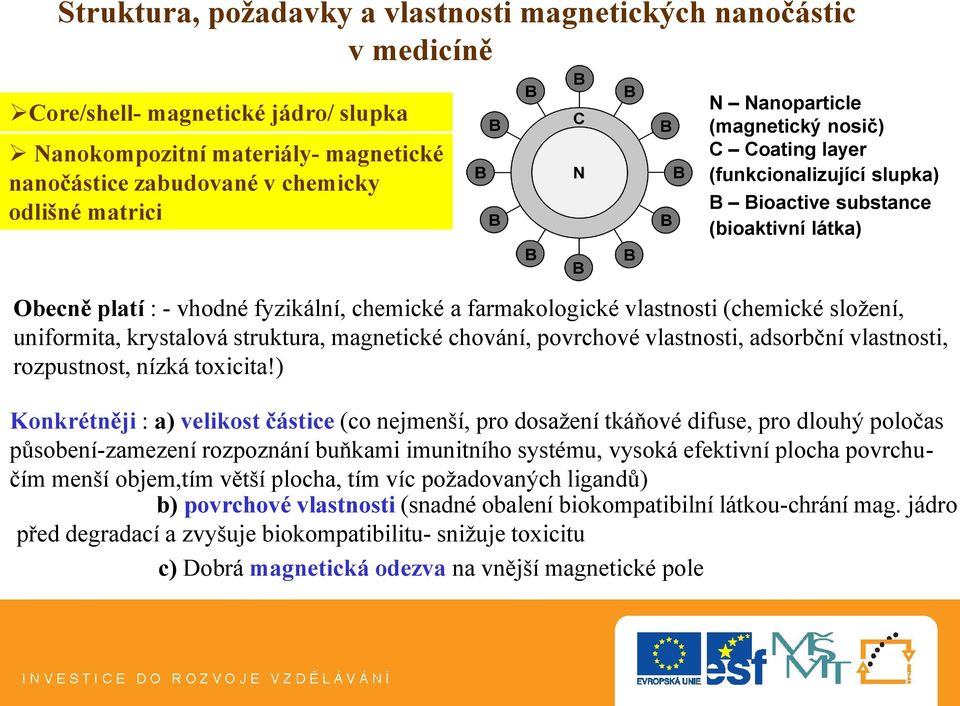 Struktura, požadavky a vlastnosti magnetických nanočástic v medicíně

➢Core/shell- magnetické jádro/ slupka

➢ Nanokompozitní materiály- magnetické nanočástice zabudované v chemicky odlišné matrici

B B B B B B B B B B B B C N

N – Nanoparticle (magnetický nosič)
C – Coating layer (funkcionalizující slupka)
B – Bioactive substance (bioaktivní látka)

Obecně platí : - vhodné fyzikální, chemické a farmakologické vlastnosti (chemické složení, uniformita, krystalová struktura, magnetické chování, povrchové vlastnosti, adsorbční vlastnosti, rozpustnost, nízká toxicita!)

Konkrétněji : a) velikost částice (co nejmenší, pro dosažení tkáňové difuse, pro dlouhý poločas působení-zamezení rozpoznání buňkami imunitního systému, vysoká efektivní plocha povrchu- čím menší objem,tím větší plocha, tím víc požadovaných ligandů)
b) povrchové vlastnosti (snadné obalení biokompatibilní látkou-chrání mag. jádro před degradací a zvyšuje biokompatibilitu- snižuje toxicitu
c) Dobrá magnetická odezva na vnější magnetické pole

INVESTICE DO ROZVOJE VZDĚLÁVÁNÍ

EVROPSKÁ UNIE esf MŠMT